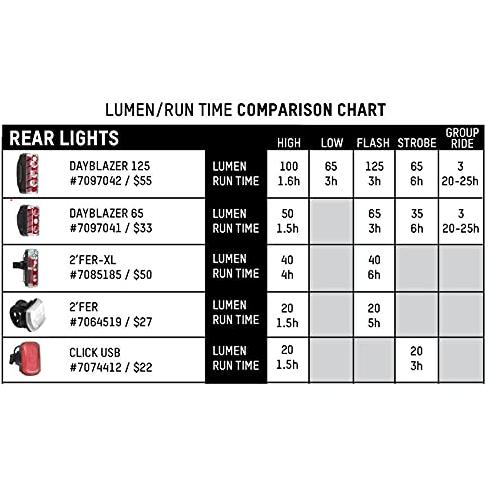 LUMEN/RUN TIME COMPARISON CHART

| REAR LIGHTS | | HIGH | LOW | FLASH | STROBE | GROUP RIDE |
|---|---|---|---|---|---|---|
| DAYBLAZER 125 #7097042 / $55 | LUMEN RUN TIME | 100 1.6h | 65 3h | 125 3h | 65 6h | 3 20-25h |
| DAYBLAZER 65 #7097041 / $33 | LUMEN RUN TIME | 50 1.5h | | 65 3h | 35 6h | 3 20-25h |
| 2'FER-XL #7085185 / $50 | LUMEN RUN TIME | 40 4h | | 40 6h | | |
| 2'FER #7064519 / $27 | LUMEN RUN TIME | 20 1.5h | | 20 5h | | |
| CLICK USB #7074412 / $22 | LUMEN RUN TIME | 20 1.5h | | | 20 3h | |